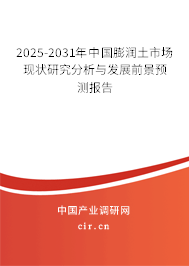 2025-2031年中国膨润土市场现状研究分析与发展前景预测报告

中国产业调研网

cir.cn